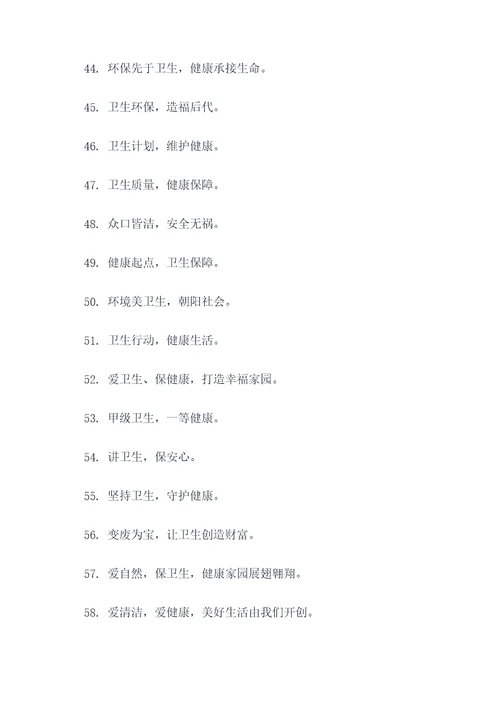 44. 环保先于卫生，健康承接生命。

45. 卫生环保，造福后代。

46. 卫生计划，维护健康。

47. 卫生质量，健康保障。

48. 众口皆洁，安全无祸。

49. 健康起点，卫生保障。

50. 环境美卫生，朝阳社会。

51. 卫生行动，健康生活。

52. 爱卫生、保健康，打造幸福家园。

53. 甲级卫生，一等健康。

54. 讲卫生，保安心。

55. 坚持卫生，守护健康。

56. 变废为宝，让卫生创造财富。

57. 爱自然，保卫生，健康家园展翅翱翔。

58. 爱清洁，爱健康，美好生活由我们开创。